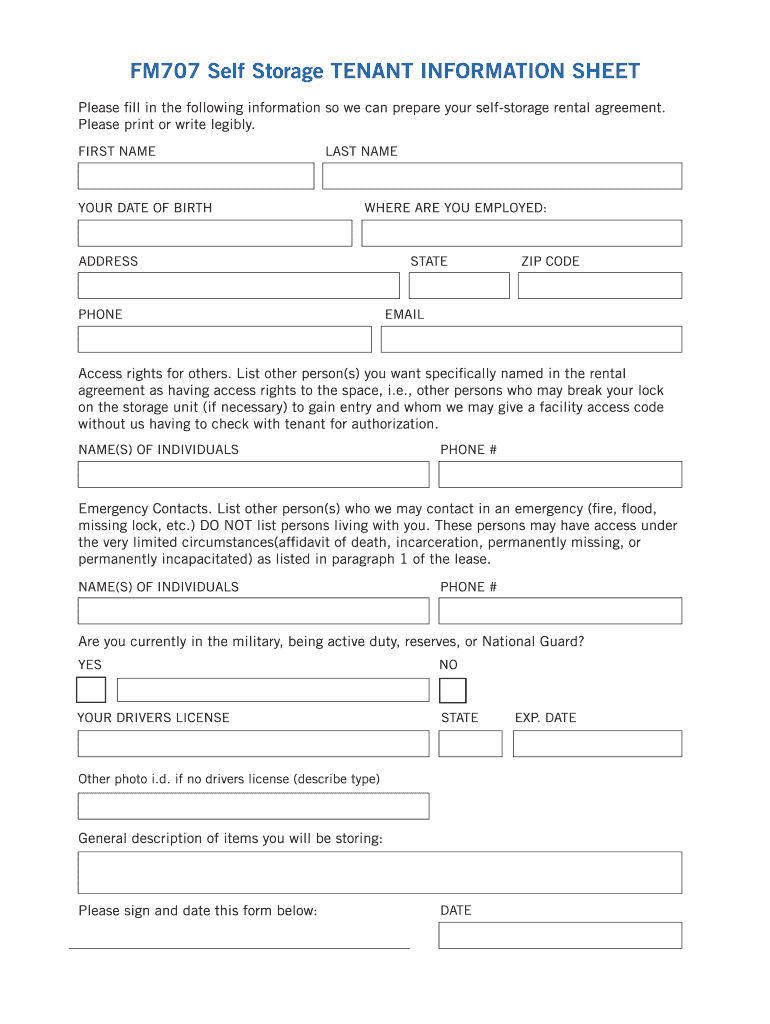 FM707 Self Storage TENANT INFORMATION SHEET

Please fill in the following information so we can prepare your self-storage rental agreement. Please print or write legibly.

FIRST NAME

LAST NAME

YOUR DATE OF BIRTH

WHERE ARE YOU EMPLOYED:

ADDRESS

STATE

ZIP CODE

PHONE

EMAIL

Access rights for others. List other person(s) you want specifically named in the rental agreement as having access rights to the space, i.e., other persons who may break your lock on the storage unit (if necessary) to gain entry and whom we may give a facility access code without us having to check with tenant for authorization.

NAME(S) OF INDIVIDUALS

PHONE #

Emergency Contacts. List other person(s) who we may contact in an emergency (fire, flood, missing lock, etc.) DO NOT list persons living with you. These persons may have access under the very limited circumstances(affidavit of death, incarceration, permanently missing, or permanently incapacitated) as listed in paragraph 1 of the lease.

NAME(S) OF INDIVIDUALS

PHONE #

Are you currently in the military, being active duty, reserves, or National Guard?

YES

NO

YOUR DRIVERS LICENSE

STATE

EXP. DATE

Other photo i.d. if no drivers license (describe type)

General description of items you will be storing:

Please sign and date this form below:

DATE